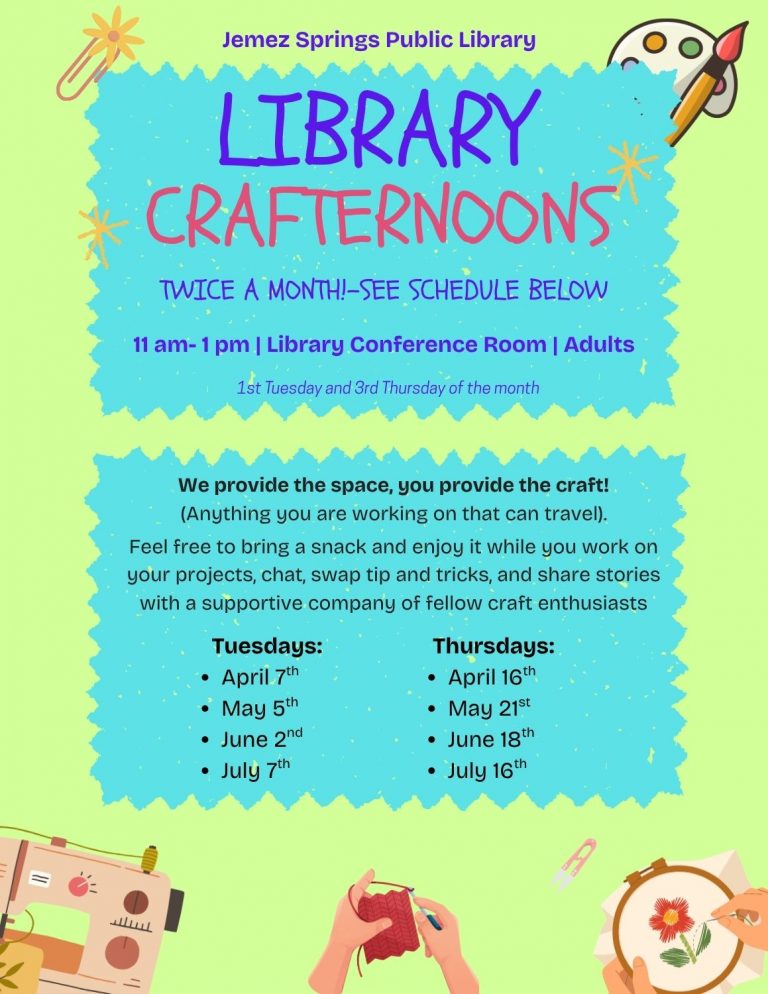 Jemez Springs Public Library

LIBRARY
CRAFTERNOONS

TWICE A MONTH!-SEE SCHEDULE BELOW

11 am- 1 pm | Library Conference Room | Adults

1st Tuesday and 3rd Thursday of the month

We provide the space, you provide the craft!
(Anything you are working on that can travel).

Feel free to bring a snack and enjoy it while you work on your projects, chat, swap tip and tricks, and share stories with a supportive company of fellow craft enthusiasts

Tuesdays:
• April 7th
• May 5th
• June 2nd
• July 7th

Thursdays:
• April 16th
• May 21st
• June 18th
• July 16th